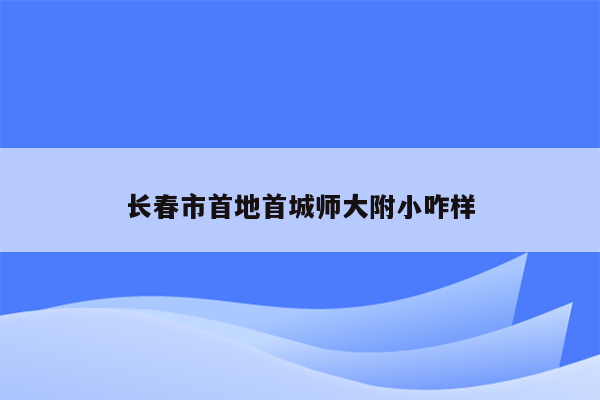 长春市首地首城师大附小咋样